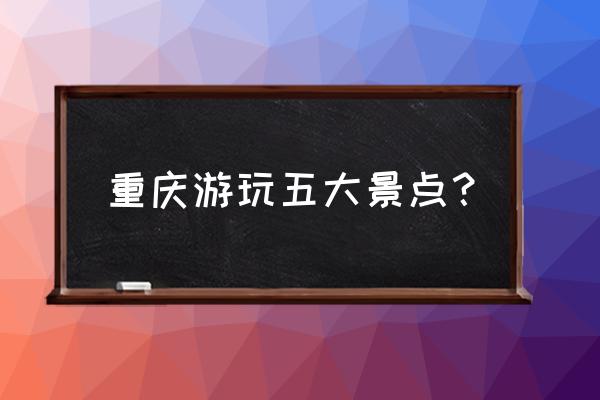 重庆游玩五大景点？